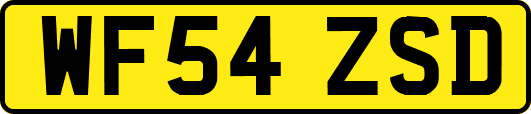 WF54 ZSD